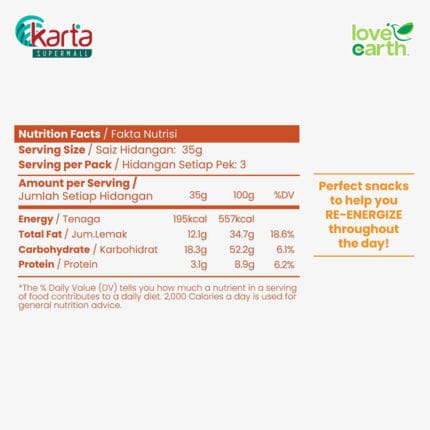 karta
SUPERMALL

love earth

Nutrition Facts / Fakta Nutrisi
Serving Size / Saiz Hidangan: 35g
Serving per Pack / Hidangan Setiap Pek: 3

| Amount per Serving / Jumlah Setiap Hidangan | 35g | 100g | %DV |
|---|---|---|---|
| Energy / Tenaga | 195kcal | 557kcal | |
| Total Fat / Jum.Lemak | 12.1g | 34.7g | 18.6% |
| Carbohydrate / Karbohidrat | 18.3g | 52.2g | 6.1% |
| Protein / Protein | 3.1g | 8.9g | 6.2% |

*The % Daily Value (DV) tells you how much a nutrient in a serving of food contributes to a daily diet. 2,000 Calories a day is used for general nutrition advice.

Perfect snacks to help you RE-ENERGIZE throughout the day!